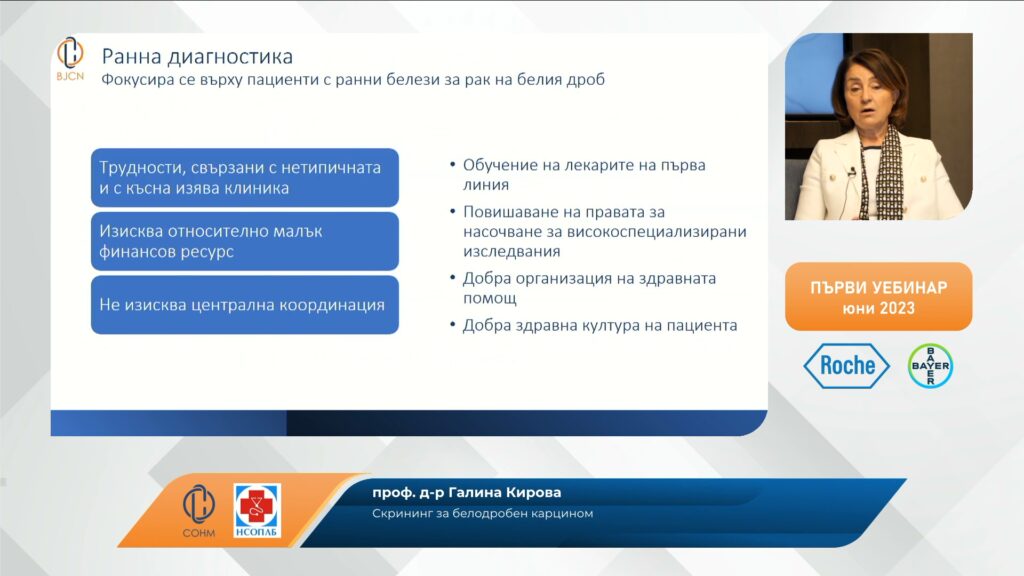 BJCN

Ранна диагностика
Фокусира се върху пациенти с ранни белези за рак на белия дроб

Трудности, свързани с нетипичната и с късна изява клиника

Изисква относително малък финансов ресурс

Не изисква централна координация

• Обучение на лекарите на първа линия
• Повишаване на правата за насочване за високоспециализирани изследвания
• Добра организация на здравната помощ
• Добра здравна култура на пациента

ПЪРВИ УЕБИНАР
юни 2023

Roche

BAYER

СОНМ

НСОПЛБ

проф. д-р Галина Кирова
Скрининг за белодробен карцином